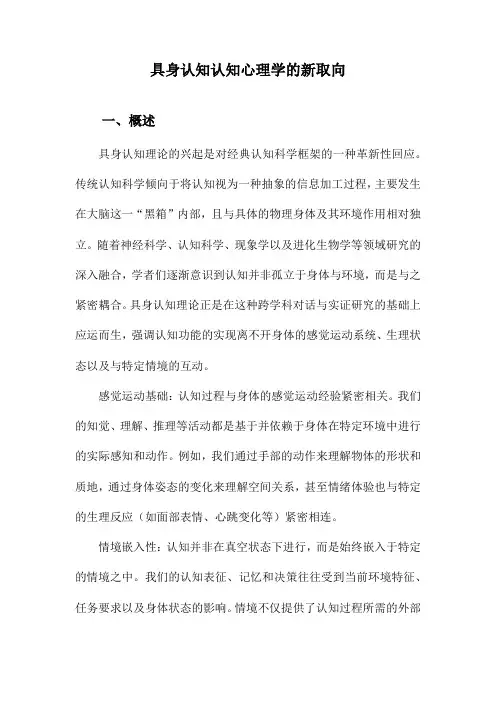 具身认知认知心理学的新取向

一、概述

具身认知理论的兴起是对经典认知科学框架的一种革新性回应。传统认知科学倾向于将认知视为一种抽象的信息加工过程，主要发生在大脑这一“黑箱”内部，且与具体的物理身体及其环境作用相对独立。随着神经科学、认知科学、现象学以及进化生物学等领域研究的深入融合，学者们逐渐意识到认知并非孤立于身体与环境，而是与之紧密耦合。具身认知理论正是在这种跨学科对话与实证研究的基础上应运而生，强调认知功能的实现离不开身体的感觉运动系统、生理状态以及与特定情境的互动。

感觉运动基础：认知过程与身体的感觉运动经验紧密相关。我们的知觉、理解、推理等活动都是基于并依赖于身体在特定环境中进行的实际感知和动作。例如，我们通过手部的动作来理解物体的形状和质地，通过身体姿态的变化来理解空间关系，甚至情绪体验也与特定的生理反应（如面部表情、心跳变化等）紧密相连。

情境嵌入性：认知并非在真空状态下进行，而是始终嵌入于特定的情境之中。我们的认知表征、记忆和决策往往受到当前环境特征、任务要求以及身体状态的影响。情境不仅提供了认知过程所需的外部